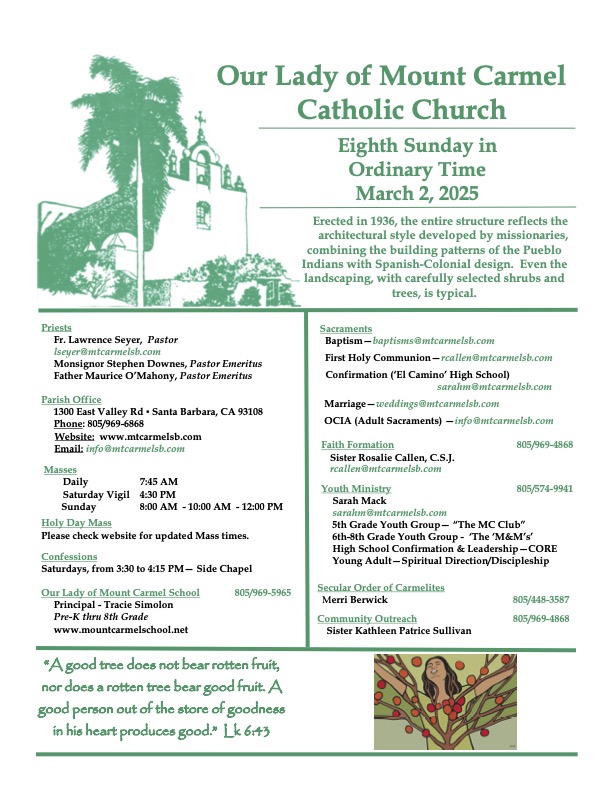 Our Lady of Mount Carmel Catholic Church

Eighth Sunday in Ordinary Time March 2, 2025

Erected in 1936, the entire structure reflects the architectural style developed by missionaries, combining the building patterns of the Pueblo Indians with Spanish-Colonial design. Even the landscaping, with carefully selected shrubs and trees, is typical.

Priests
Fr. Lawrence Seyer, Pastor
lseyer@mtcarmelsb.com
Monsignor Stephen Downes, Pastor Emeritus
Father Maurice O'Mahony, Pastor Emeritus

Parish Office
1300 East Valley Rd • Santa Barbara, CA 93108
Phone: 805/969-6868
Website: www.mtcarmelsb.com
Email: info@mtcarmelsb.com

Masses
Daily 7:45 AM
Saturday Vigil 4:30 PM
Sunday 8:00 AM - 10:00 AM - 12:00 PM

Holy Day Mass
Please check website for updated Mass times.

Confessions
Saturdays, from 3:30 to 4:15 PM— Side Chapel

Our Lady of Mount Carmel School 805/969-5965
Principal - Tracie Simolon
Pre-K thru 8th Grade
www.mountcarmelschool.net

Sacraments
Baptism—baptisms@mtcarmelsb.com
First Holy Communion—rcallen@mtcarmelsb.com
Confirmation ('El Camino' High School)
sarahm@mtcarmelsb.com
Marriage—weddings@mtcarmelsb.com
OCIA (Adult Sacraments) —info@mtcarmelsb.com

Faith Formation 805/969-4868
Sister Rosalie Callen, C.S.J.
rcallen@mtcarmelsb.com

Youth Ministry 805/574-9941
Sarah Mack
sarahm@mtcarmelsb.com
5th Grade Youth Group— "The MC Club"
6th-8th Grade Youth Group - 'The 'M&M's'
High School Confirmation & Leadership—CORE
Young Adult—Spiritual Direction/Discipleship

Secular Order of Carmelites
Merri Berwick 805/448-3587

Community Outreach 805/969-4868
Sister Kathleen Patrice Sullivan

"A good tree does not bear rotten fruit, nor does a rotten tree bear good fruit. A good person out of the store of goodness in his heart produces good." Lk 6:43